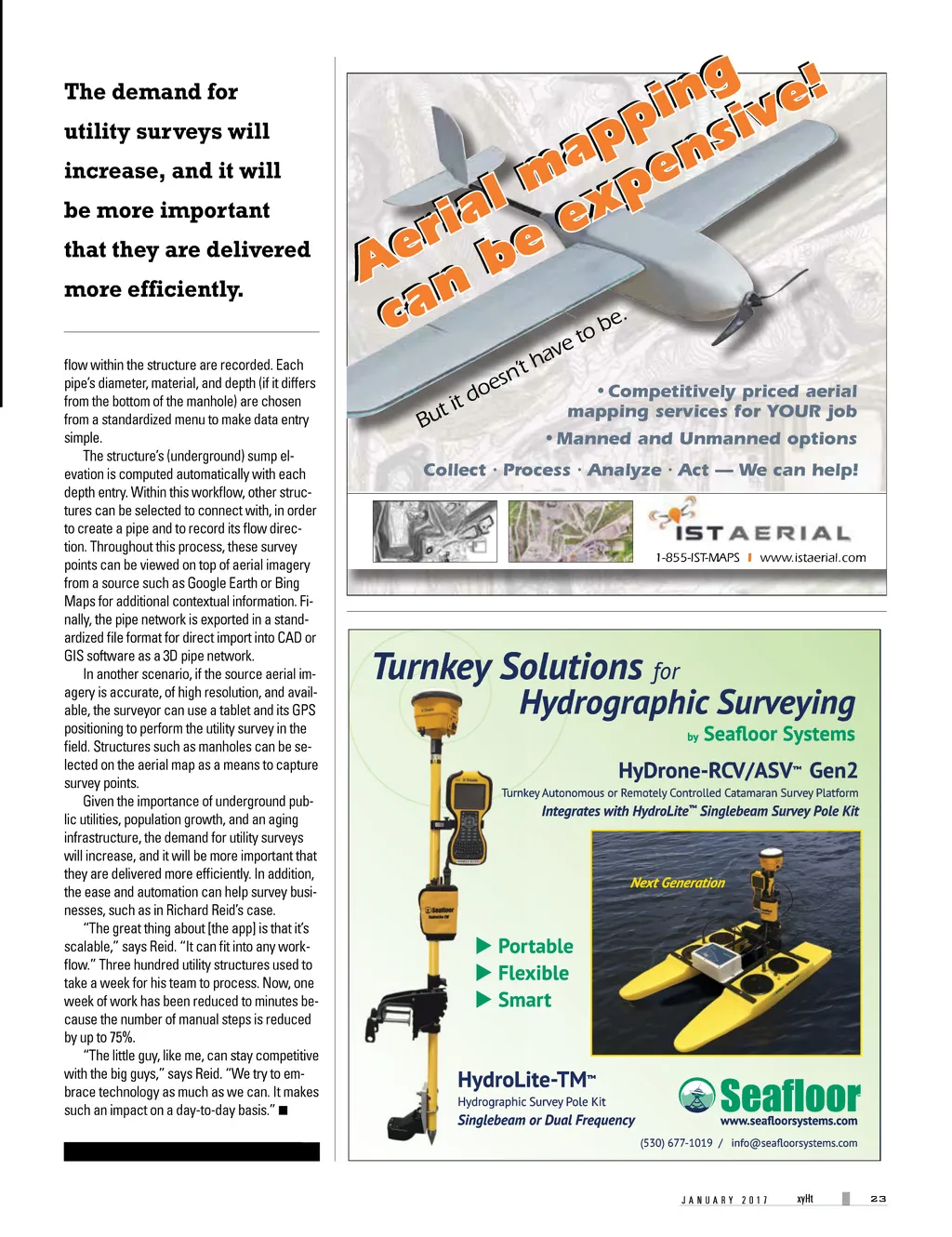 The demand for utility surveys will increase, and it will be more important that they are delivered more efficiently.

flow within the structure are recorded. Each pipe's diameter, material, and depth (if it differs from the bottom of the manhole) are chosen from a standardized menu to make data entry simple.

The structure's (underground) sump elevation is computed automatically with each depth entry. Within this workflow, other structures can be selected to connect with, in order to create a pipe and to record its flow direction. Throughout this process, these survey points can be viewed on top of aerial imagery from a source such as Google Earth or Bing Maps for additional contextual information. Finally, the pipe network is exported in a standardized file format for direct import into CAD or GIS software as a 3D pipe network.

In another scenario, if the source aerial imagery is accurate, of high resolution, and available, the surveyor can use a tablet and its GPS positioning to perform the utility survey in the field. Structures such as manholes can be selected on the aerial map as a means to capture survey points.

Given the importance of underground public utilities, population growth, and an aging infrastructure, the demand for utility surveys will increase, and it will be more important that they are delivered more efficiently. In addition, the ease and automation can help survey businesses, such as in Richard Reid's case.

"The great thing about [the app] is that it's scalable," says Reid. "It can fit into any workflow." Three hundred utility structures used to take a week for his team to process. Now, one week of work has been reduced to minutes because the number of manual steps is reduced by up to 75%.

"The little guy, like me, can stay competitive with the big guys," says Reid. "We try to embrace technology as much as we can. It makes such an impact on a day-to-day basis." ■

Aerial mapping can be expensive!

But it doesn't have to be.

• Competitively priced aerial mapping services for YOUR job

• Manned and Unmanned options

Collect · Process · Analyze · Act — We can help!

ISTAERIAL

1-855-IST-MAPS | www.istaerial.com

Turnkey Solutions for Hydrographic Surveying by Seafloor Systems

HyDrone-RCV/ASV™ Gen2

Turnkey Autonomous or Remotely Controlled Catamaran Survey Platform

Integrates with HydroLite™ Singlebeam Survey Pole Kit

Next Generation

▶ Portable
▶ Flexible
▶ Smart

HydroLite-TM™

Hydrographic Survey Pole Kit

Singlebeam or Dual Frequency

Seafloor

www.seafloorsystems.com

(530) 677-1019 / info@seafloorsystems.com

JANUARY 2017 xyHt 23